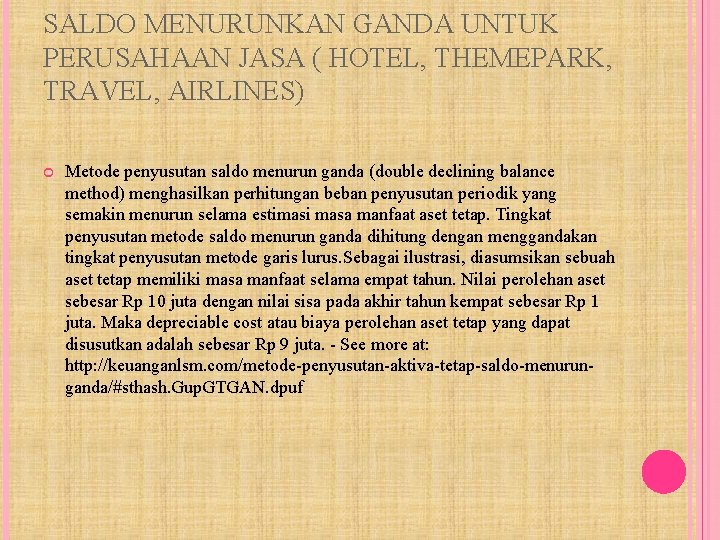 SALDO MENURUNKAN GANDA UNTUK PERUSAHAAN JASA ( HOTEL, THEMEPARK, TRAVEL, AIRLINES)

Metode penyusutan saldo menurun ganda (double declining balance method) menghasilkan perhitungan beban penyusutan periodik yang semakin menurun selama estimasi masa manfaat aset tetap. Tingkat penyusutan metode saldo menurun ganda dihitung dengan menggandakan tingkat penyusutan metode garis lurus.Sebagai ilustrasi, diasumsikan sebuah aset tetap memiliki masa manfaat selama empat tahun. Nilai perolehan aset sebesar Rp 10 juta dengan nilai sisa pada akhir tahun kempat sebesar Rp 1 juta. Maka depreciable cost atau biaya perolehan aset tetap yang dapat disusutkan adalah sebesar Rp 9 juta. - See more at: http://keuanganlsm.com/metode-penyusutan-aktiva-tetap-saldo-menurun-ganda/#sthash.GupGTGAN.dpuf